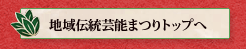 地域伝統芸能まつりトップへ